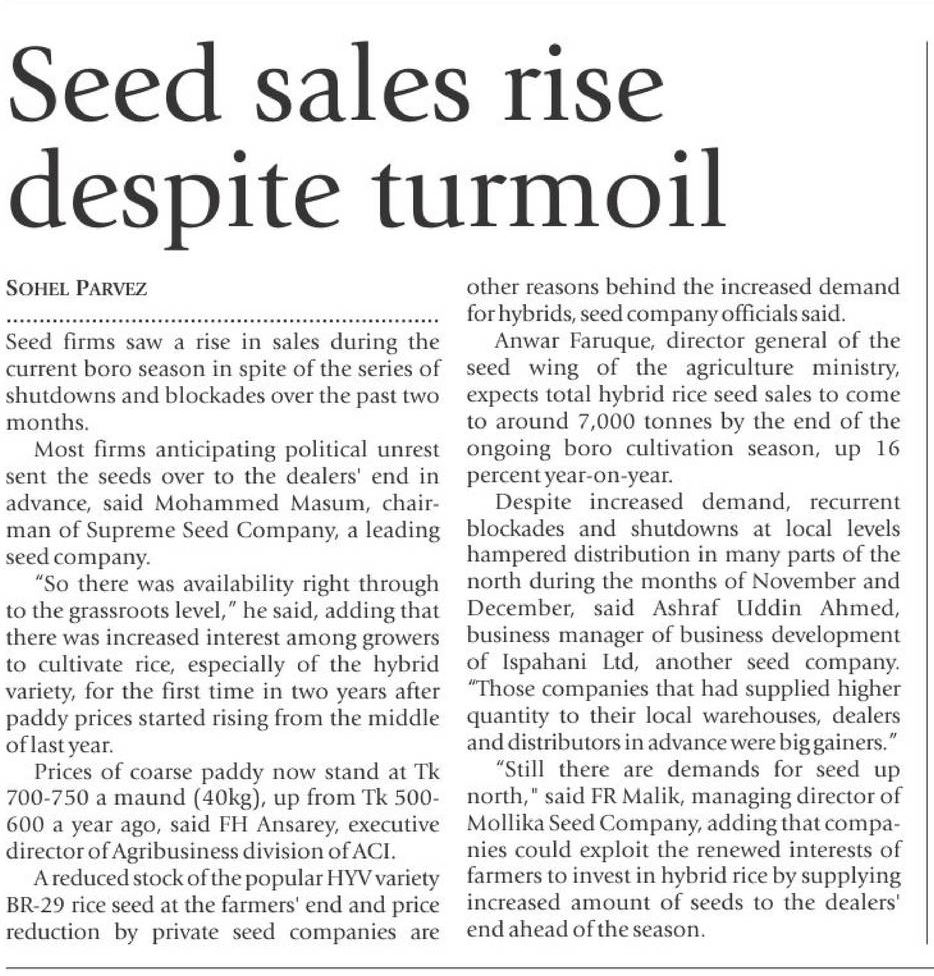 Seed sales rise despite turmoil

SOHEL PARVEZ

Seed firms saw a rise in sales during the current boro season in spite of the series of shutdowns and blockades over the past two months.

Most firms anticipating political unrest sent the seeds over to the dealers' end in advance, said Mohammed Masum, chairman of Supreme Seed Company, a leading seed company.

"So there was availability right through to the grassroots level," he said, adding that there was increased interest among growers to cultivate rice, especially of the hybrid variety, for the first time in two years after paddy prices started rising from the middle of last year.

Prices of coarse paddy now stand at Tk 700-750 a maund (40kg), up from Tk 500-600 a year ago, said FH Ansarey, executive director of Agribusiness division of ACI.

A reduced stock of the popular HYV variety BR-29 rice seed at the farmers' end and price reduction by private seed companies are other reasons behind the increased demand for hybrids, seed company officials said.

Anwar Faruque, director general of the seed wing of the agriculture ministry, expects total hybrid rice seed sales to come to around 7,000 tonnes by the end of the ongoing boro cultivation season, up 16 percent year-on-year.

Despite increased demand, recurrent blockades and shutdowns at local levels hampered distribution in many parts of the north during the months of November and December, said Ashraf Uddin Ahmed, business manager of business development of Ispahani Ltd, another seed company. "Those companies that had supplied higher quantity to their local warehouses, dealers and distributors in advance were big gainers."

"Still there are demands for seed up north," said FR Malik, managing director of Mollika Seed Company, adding that companies could exploit the renewed interests of farmers to invest in hybrid rice by supplying increased amount of seeds to the dealers' end ahead of the season.